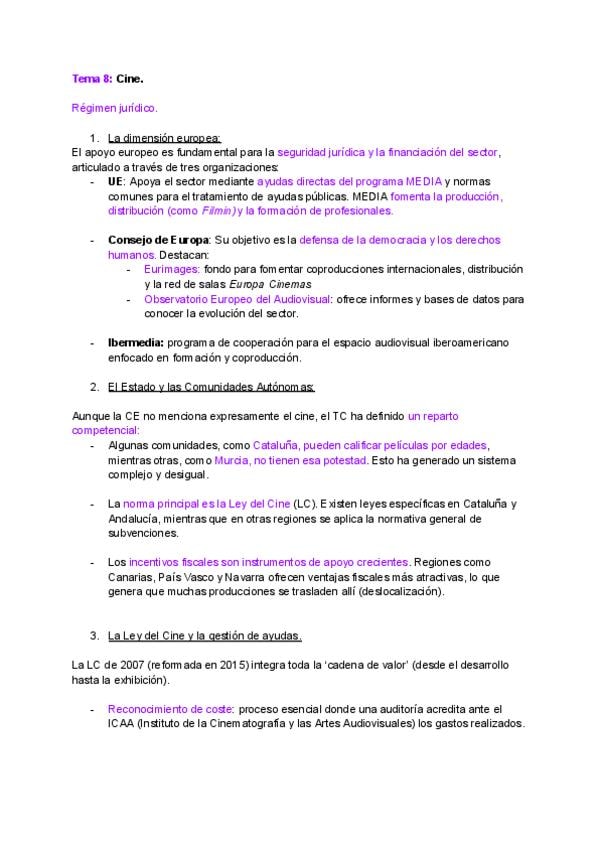 Tema 8: Cine.

Régimen jurídico.

1. La dimensión europea:

El apoyo europeo es fundamental para la seguridad jurídica y la financiación del sector, articulado a través de tres organizaciones:

- UE: Apoya el sector mediante ayudas directas del programa MEDIA y normas comunes para el tratamiento de ayudas públicas. MEDIA fomenta la producción, distribución (como Filmin) y la formación de profesionales.

- Consejo de Europa: Su objetivo es la defensa de la democracia y los derechos humanos. Destacan:
- Eurimages: fondo para fomentar coproducciones internacionales, distribución y la red de salas Europa Cinemas
- Observatorio Europeo del Audiovisual: ofrece informes y bases de datos para conocer la evolución del sector.

- Ibermedia: programa de cooperación para el espacio audiovisual iberoamericano enfocado en formación y coproducción.

2. El Estado y las Comunidades Autónomas:

Aunque la CE no menciona expresamente el cine, el TC ha definido un reparto competencial:

- Algunas comunidades, como Cataluña, pueden calificar películas por edades, mientras otras, como Murcia, no tienen esa potestad. Esto ha generado un sistema complejo y desigual.

- La norma principal es la Ley del Cine (LC). Existen leyes específicas en Cataluña y Andalucía, mientras que en otras regiones se aplica la normativa general de subvenciones.

- Los incentivos fiscales son instrumentos de apoyo crecientes. Regiones como Canarias, País Vasco y Navarra ofrecen ventajas fiscales más atractivas, lo que genera que muchas producciones se trasladen allí (deslocalización).

3. La Ley del Cine y la gestión de ayudas.

La LC de 2007 (reformada en 2015) integra toda la 'cadena de valor' (desde el desarrollo hasta la exhibición).

- Reconocimiento de coste: proceso esencial donde una auditoría acredita ante el ICAA (Instituto de la Cinematografía y las Artes Audiovisuales) los gastos realizados.